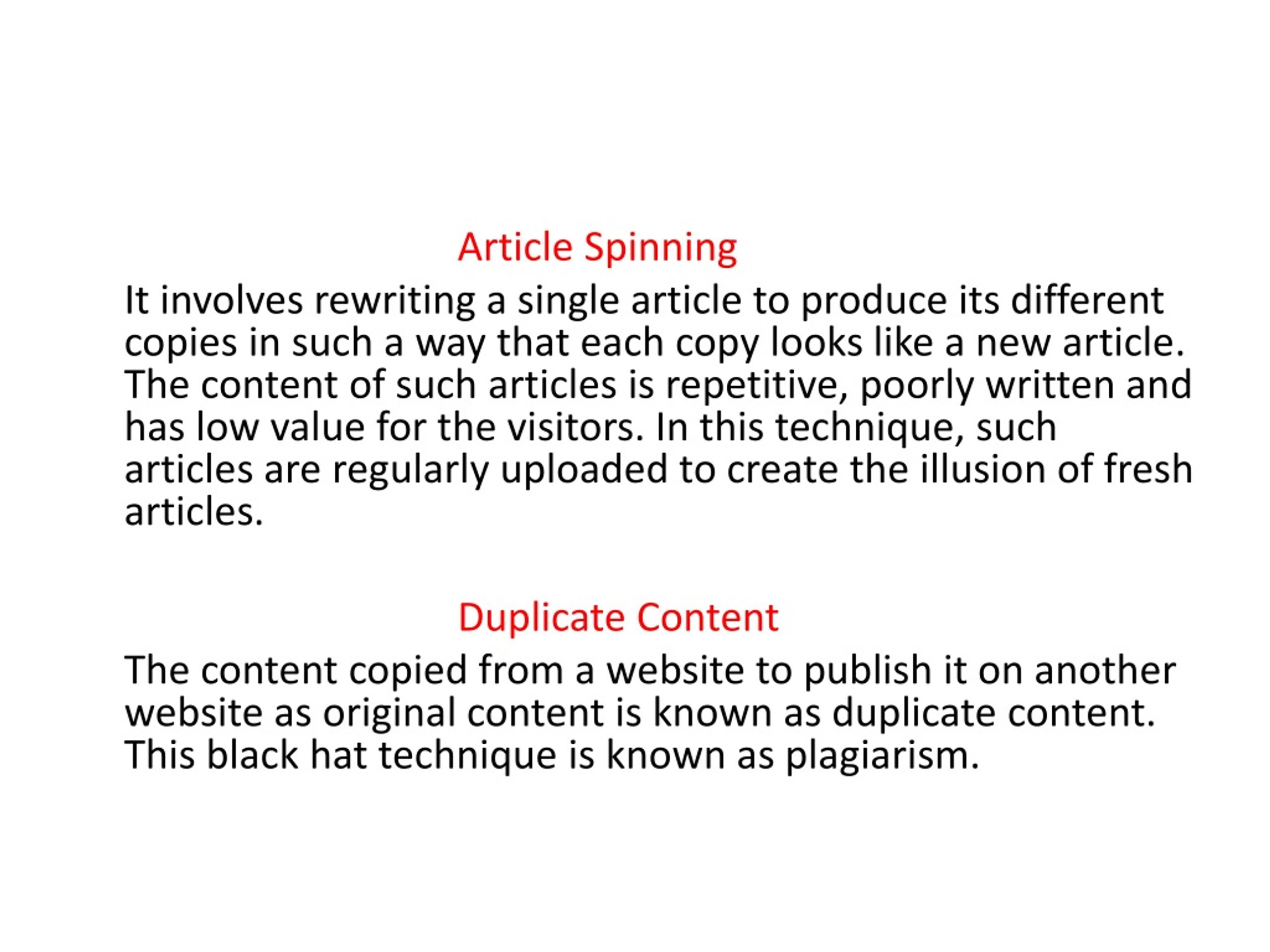 Article Spinning

It involves rewriting a single article to produce its different copies in such a way that each copy looks like a new article. The content of such articles is repetitive, poorly written and has low value for the visitors. In this technique, such articles are regularly uploaded to create the illusion of fresh articles.

Duplicate Content

The content copied from a website to publish it on another website as original content is known as duplicate content. This black hat technique is known as plagiarism.